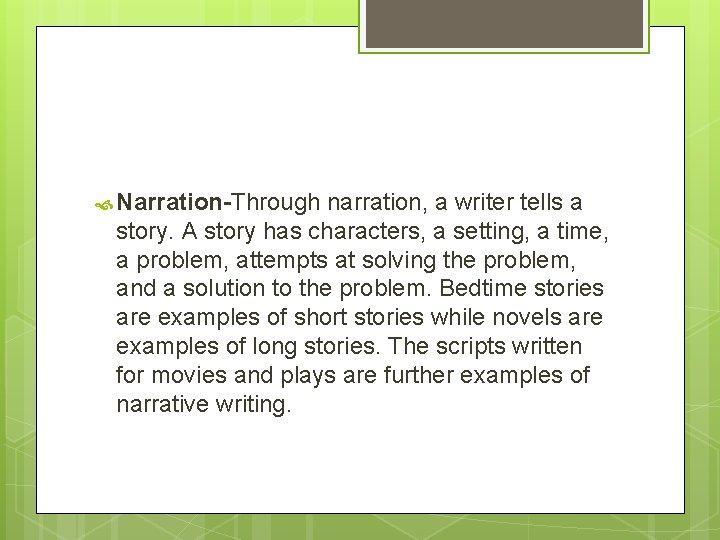 Narration-Through narration, a writer tells a story. A story has characters, a setting, a time, a problem, attempts at solving the problem, and a solution to the problem. Bedtime stories are examples of short stories while novels are examples of long stories. The scripts written for movies and plays are further examples of narrative writing.